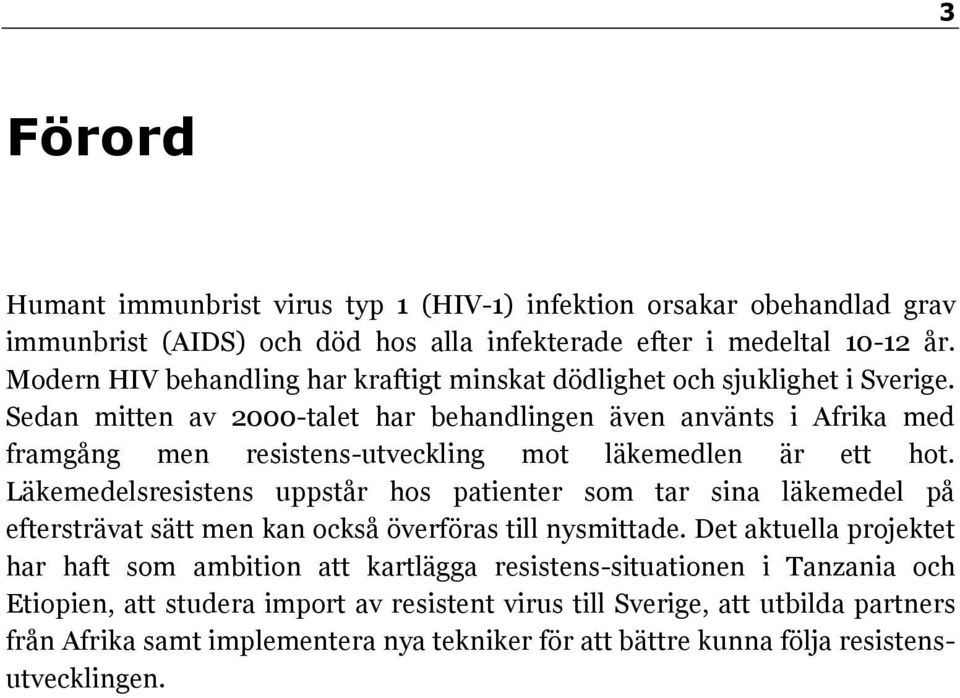 3

Förord

Humant immunbrist virus typ 1 (HIV-1) infektion orsakar obehandlad grav immunbrist (AIDS) och död hos alla infekterade efter i medeltal 10-12 år. Modern HIV behandling har kraftigt minskat dödlighet och sjuklighet i Sverige. Sedan mitten av 2000-talet har behandlingen även använts i Afrika med framgång men resistens-utveckling mot läkemedlen är ett hot. Läkemedelsresistens uppstår hos patienter som tar sina läkemedel på eftersträvat sätt men kan också överföras till nysmittade. Det aktuella projektet har haft som ambition att kartlägga resistens-situationen i Tanzania och Etiopien, att studera import av resistent virus till Sverige, att utbilda partners från Afrika samt implementera nya tekniker för att bättre kunna följa resistensutvecklingen.